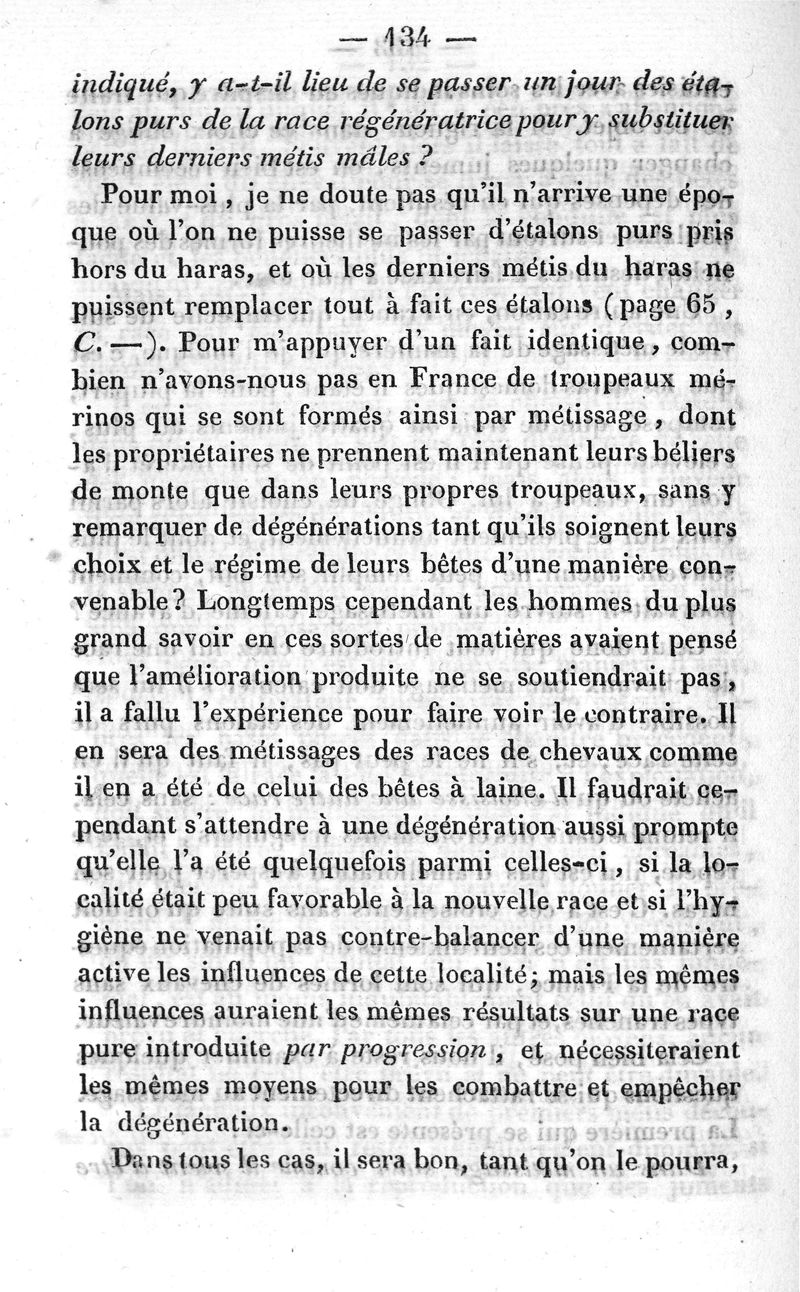 — 134 —

indiqué, y a-t-il lieu de se passer un jour des étalons purs de la race régénératrice pour y substituer leurs derniers métis mâles ?

Pour moi, je ne doute pas qu'il n'arrive une époque où l'on ne puisse se passer d'étalons purs pris hors du haras, et où les derniers métis du haras ne puissent remplacer tout à fait ces étalons (page 65, C. —). Pour m'appuyer d'un fait identique, combien n'avons-nous pas en France de troupeaux mérinos qui se sont formés ainsi par métissage, dont les propriétaires ne prennent maintenant leurs béliers de monte que dans leurs propres troupeaux, sans y remarquer de dégénérations tant qu'ils soignent leurs choix et le régime de leurs bêtes d'une manière convenable? Longtemps cependant les hommes du plus grand savoir en ces sortes de matières avaient pensé que l'amélioration produite ne se soutiendrait pas, il a fallu l'expérience pour faire voir le contraire. Il en sera des métissages des races de chevaux comme il en a été de celui des bêtes à laine. Il faudrait cependant s'attendre à une dégénération aussi prompte qu'elle l'a été quelquefois parmi celles-ci, si la localité était peu favorable à la nouvelle race et si l'hygiène ne venait pas contre-balancer d'une manière active les influences de cette localité; mais les mêmes influences auraient les mêmes résultats sur une race pure introduite par progression, et nécessiteraient les mêmes moyens pour les combattre et empêcher la dégénération.

Dans tous les cas, il sera bon, tant qu'on le pourra,